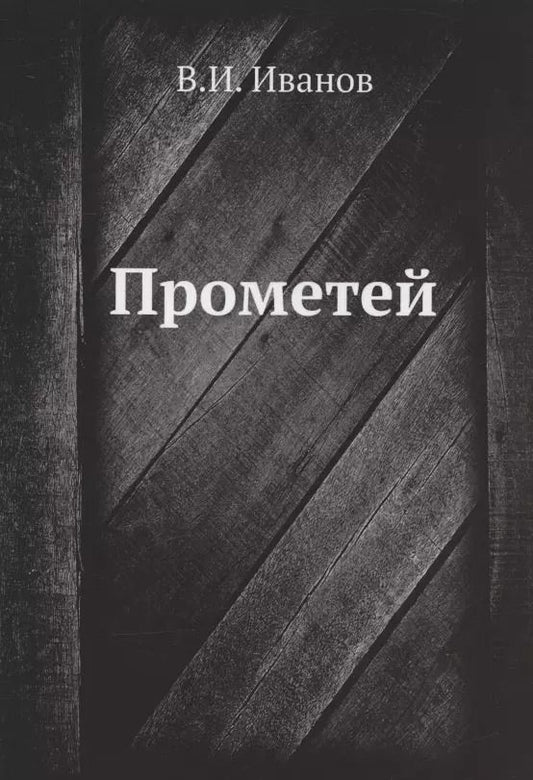 В.И. Иванов

Прометей